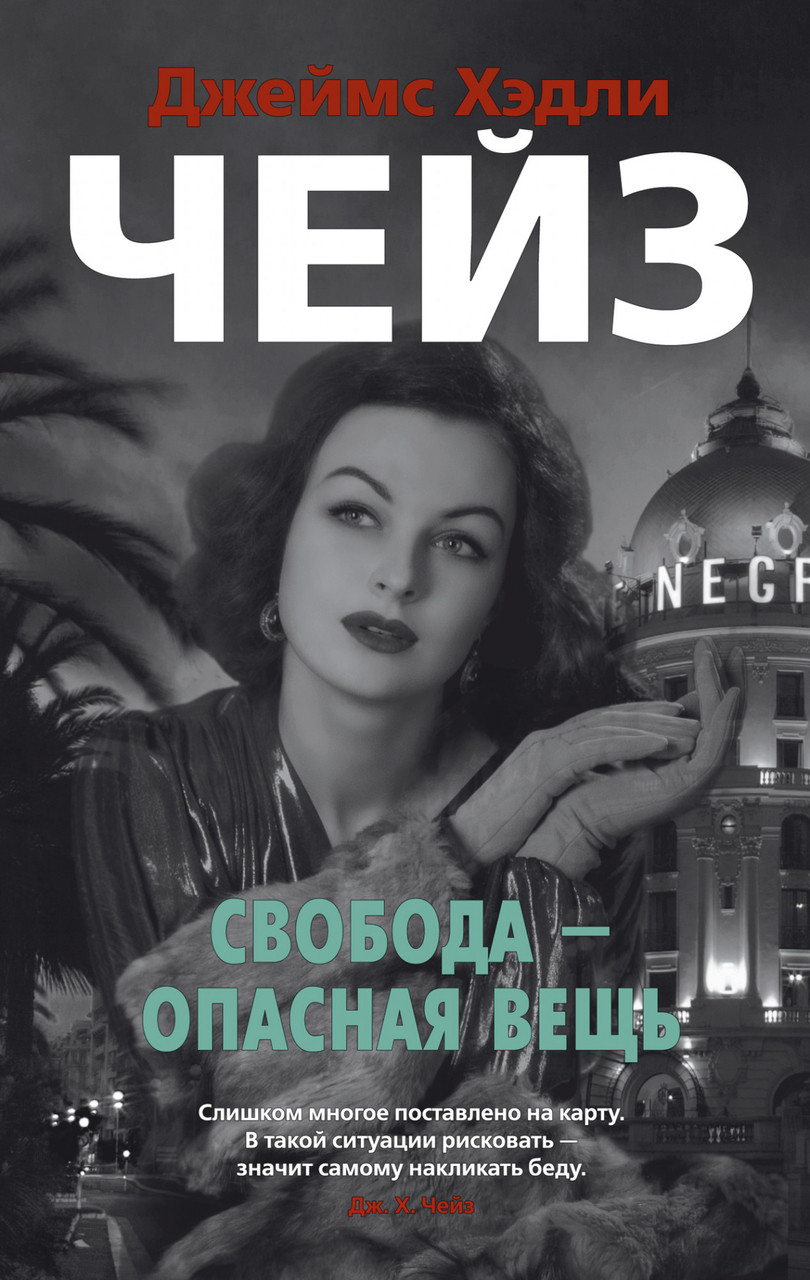 Джеймс Хэдли
ЧЕЙЗ

NEGR

СВОБОДА — ОПАСНАЯ ВЕЩЬ

Слишком многое поставлено на карту. В такой ситуации рисковать — значит самому накликать беду.
Дж. Х. Чейз